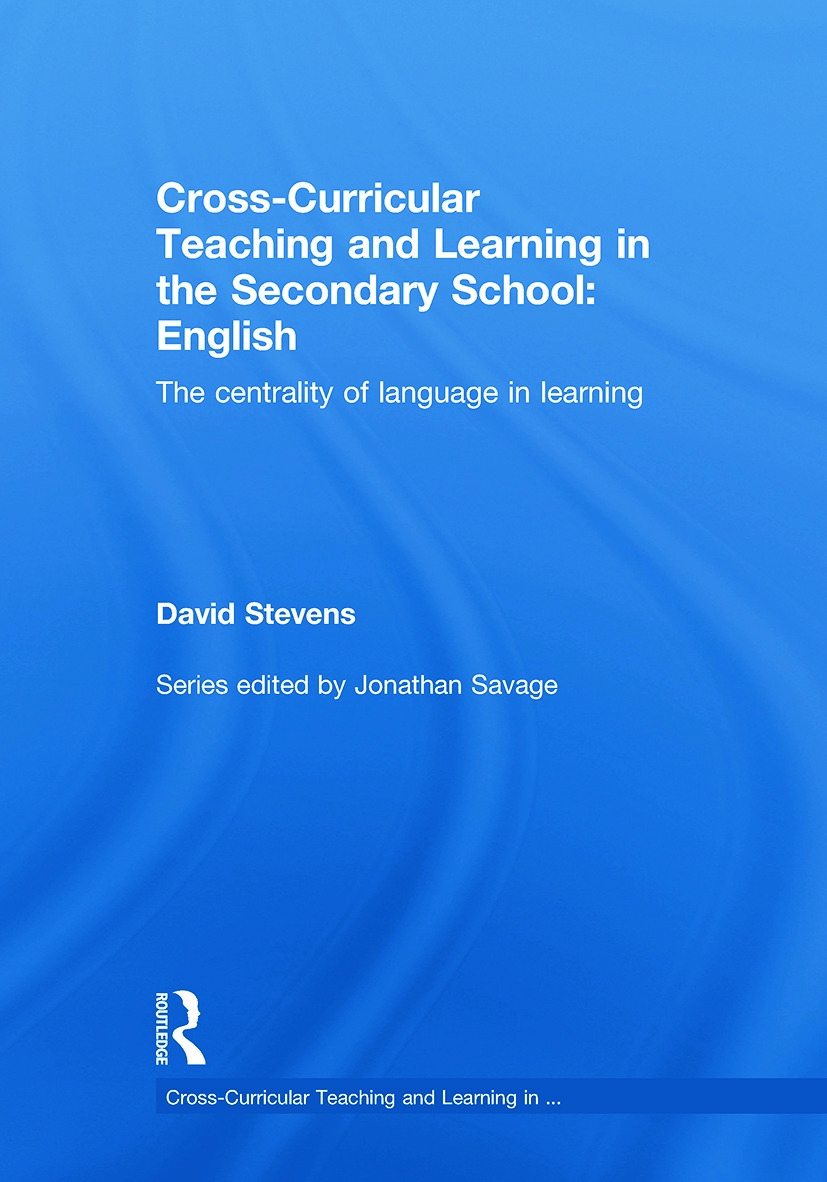 Cross-Curricular Teaching and Learning in the Secondary School: English

The centrality of language in learning

David Stevens

Series edited by Jonathan Savage

ROUTLEDGE

Cross-Curricular Teaching and Learning in ...